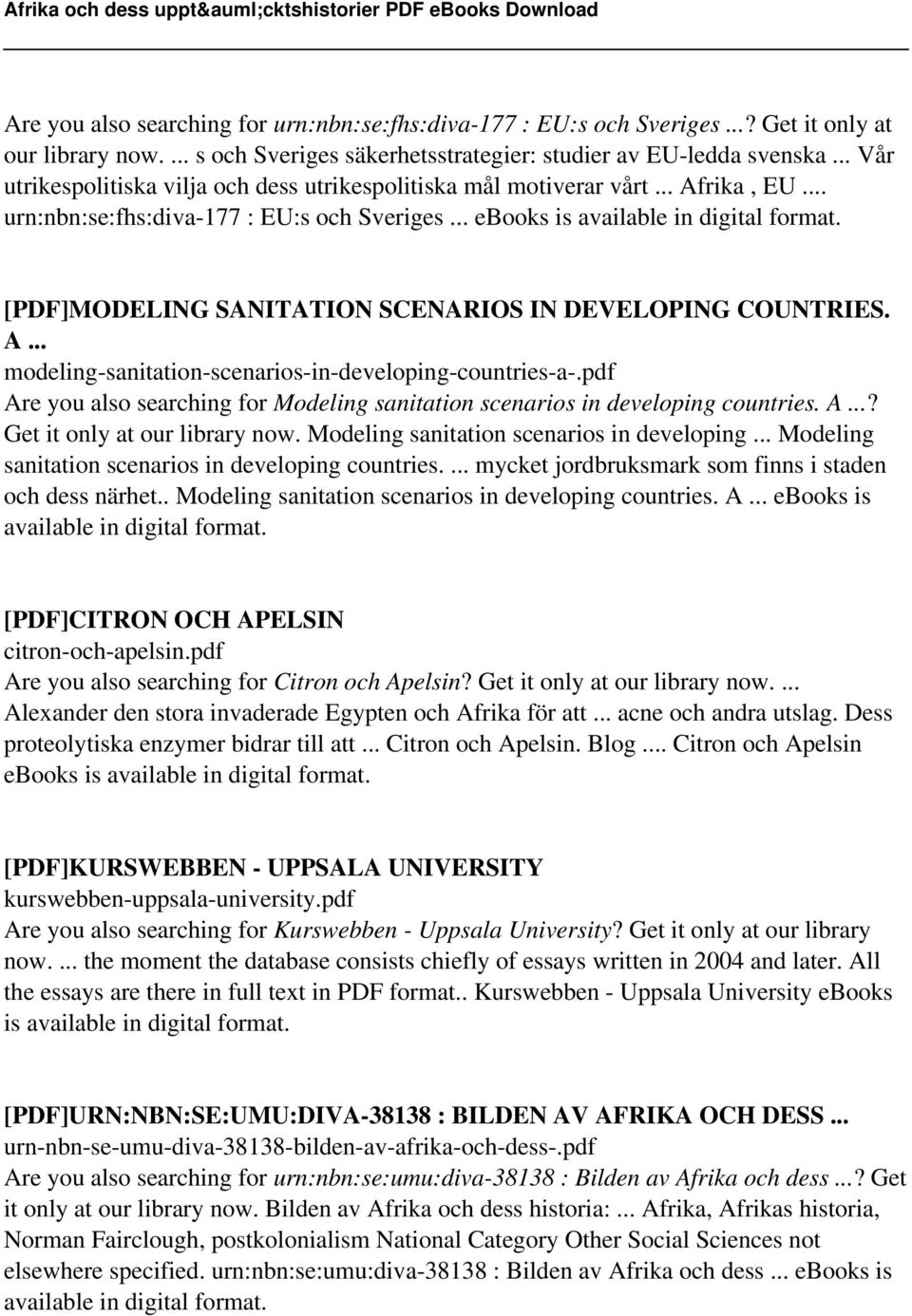 Afrika och dess uppt&auml;cktshistorier PDF eBooks Download

Are you also searching for urn:nbn:se:fhs:diva-177 : EU:s och Sveriges ...? Get it only at our library now. ... s och Sveriges säkerhetsstrategier: studier av EU-ledda svenska ... Vår utrikespolitiska vilja och dess utrikespolitiska mål motiverar vårt ... Afrika , EU .... urn:nbn:se:fhs:diva-177 : EU:s och Sveriges ... ebooks is available in digital format.

[PDF]MODELING SANITATION SCENARIOS IN DEVELOPING COUNTRIES. A ...
modeling-sanitation-scenarios-in-developing-countries-a-.pdf
Are you also searching for Modeling sanitation scenarios in developing countries. A ...? Get it only at our library now. Modeling sanitation scenarios in developing ... Modeling sanitation scenarios in developing countries. ... mycket jordbruksmark som finns i staden och dess närhet.. Modeling sanitation scenarios in developing countries. A ... ebooks is available in digital format.

[PDF]CITRON OCH APELSIN
citron-och-apelsin.pdf
Are you also searching for Citron och Apelsin? Get it only at our library now. ... Alexander den stora invaderade Egypten och Afrika för att ... acne och andra utslag. Dess proteolytiska enzymer bidrar till att ... Citron och Apelsin. Blog .... Citron och Apelsin ebooks is available in digital format.

[PDF]KURSWEBBEN - UPPSALA UNIVERSITY
kurswebben-uppsala-university.pdf
Are you also searching for Kurswebben - Uppsala University? Get it only at our library now. ... the moment the database consists chiefly of essays written in 2004 and later. All the essays are there in full text in PDF format.. Kurswebben - Uppsala University ebooks is available in digital format.

[PDF]URN:NBN:SE:UMU:DIVA-38138 : BILDEN AV AFRIKA OCH DESS ...
urn-nbn-se-umu-diva-38138-bilden-av-afrika-och-dess-.pdf
Are you also searching for urn:nbn:se:umu:diva-38138 : Bilden av Afrika och dess ...? Get it only at our library now. Bilden av Afrika och dess historia: ... Afrika, Afrikas historia, Norman Fairclough, postkolonialism National Category Other Social Sciences not elsewhere specified. urn:nbn:se:umu:diva-38138 : Bilden av Afrika och dess ... ebooks is available in digital format.